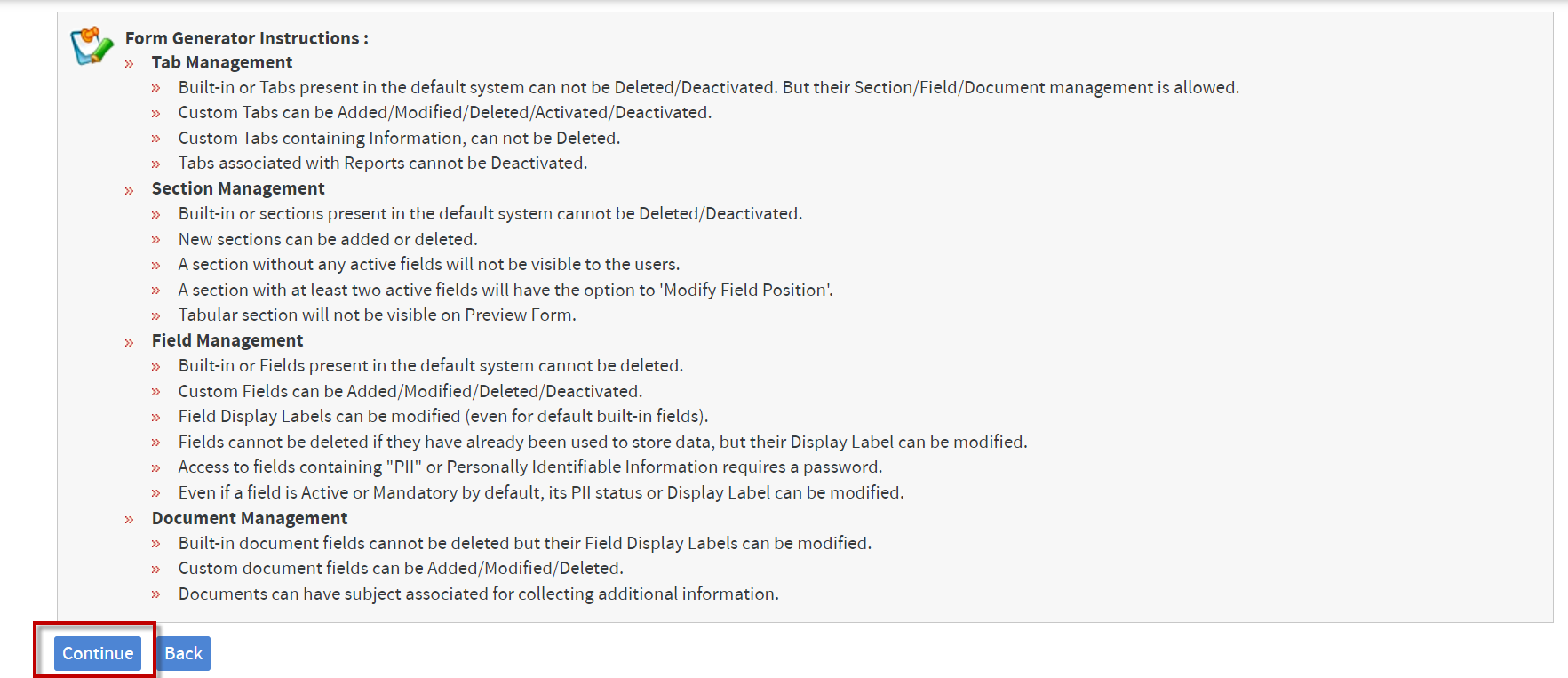 Form Generator Instructions :

» Tab Management

» Built-in or Tabs present in the default system can not be Deleted/Deactivated. But their Section/Field/Document management is allowed.

» Custom Tabs can be Added/Modified/Deleted/Activated/Deactivated.

» Custom Tabs containing Information, can not be Deleted.

» Tabs associated with Reports cannot be Deactivated.

» Section Management

» Built-in or sections present in the default system cannot be Deleted/Deactivated.

» New sections can be added or deleted.

» A section without any active fields will not be visible to the users.

» A section with at least two active fields will have the option to 'Modify Field Position'.

» Tabular section will not be visible on Preview Form.

» Field Management

» Built-in or Fields present in the default system cannot be deleted.

» Custom Fields can be Added/Modified/Deleted/Deactivated.

» Field Display Labels can be modified (even for default built-in fields).

» Fields cannot be deleted if they have already been used to store data, but their Display Label can be modified.

» Access to fields containing "PII" or Personally Identifiable Information requires a password.

» Even if a field is Active or Mandatory by default, its PII status or Display Label can be modified.

» Document Management

» Built-in document fields cannot be deleted but their Field Display Labels can be modified.

» Custom document fields can be Added/Modified/Deleted.

» Documents can have subject associated for collecting additional information.

Continue Back